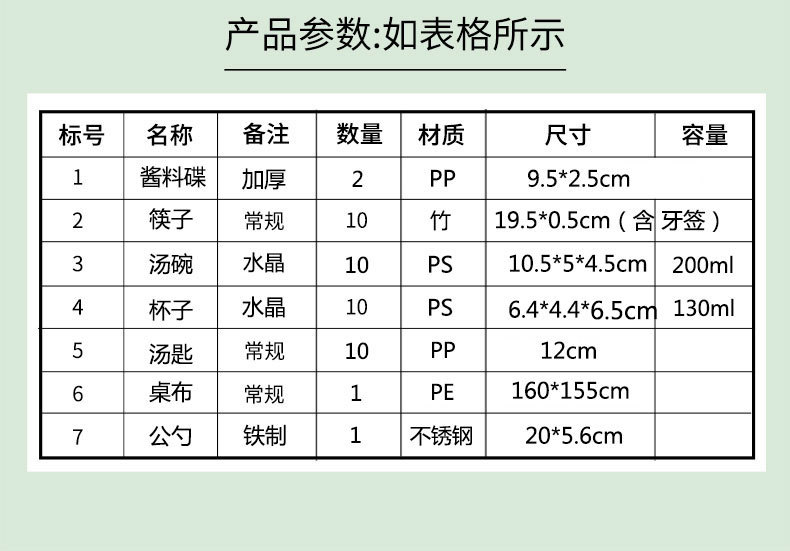 产品参数:如表格所示

| 标号 | 名称 | 备注 | 数量 | 材质 | 尺寸 | 容量 |
|---|---|---|---|---|---|---|
| 1 | 酱料碟 | 加厚 | 2 | PP | 9.5*2.5cm |  |
| 2 | 筷子 | 常规 | 10 | 竹 | 19.5*0.5cm（含牙签） |  |
| 3 | 汤碗 | 水晶 | 10 | PS | 10.5*5*4.5cm | 200ml |
| 4 | 杯子 | 水晶 | 10 | PS | 6.4*4.4*6.5cm | 130ml |
| 5 | 汤匙 | 常规 | 10 | PP | 12cm |  |
| 6 | 桌布 | 常规 | 1 | PE | 160*155cm |  |
| 7 | 公勺 | 铁制 | 1 | 不锈钢 | 20*5.6cm |  |